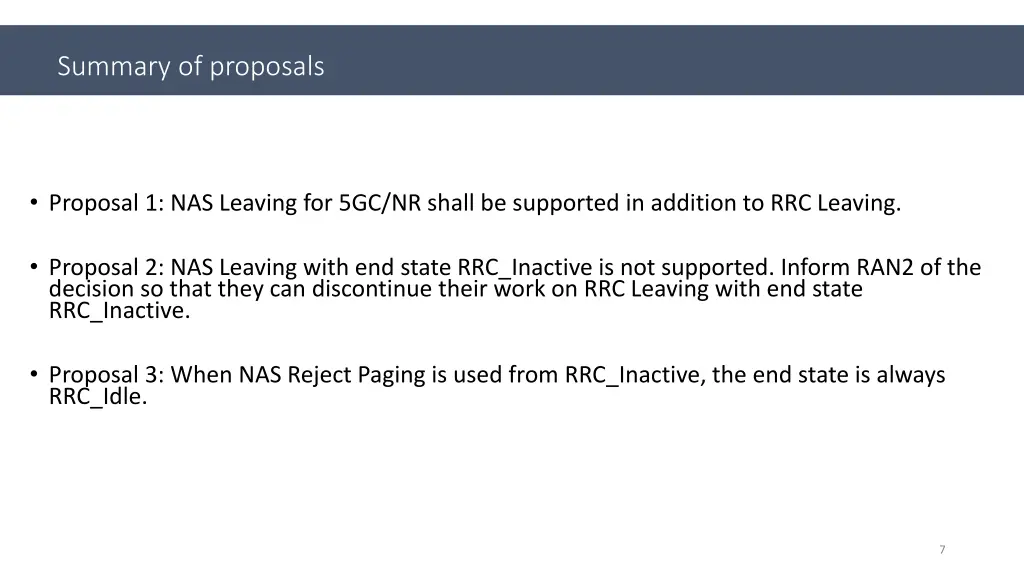 Summary of proposals

• Proposal 1: NAS Leaving for 5GC/NR shall be supported in addition to RRC Leaving.

• Proposal 2: NAS Leaving with end state RRC_Inactive is not supported. Inform RAN2 of the decision so that they can discontinue their work on RRC Leaving with end state RRC_Inactive.

• Proposal 3: When NAS Reject Paging is used from RRC_Inactive, the end state is always RRC_Idle.

7